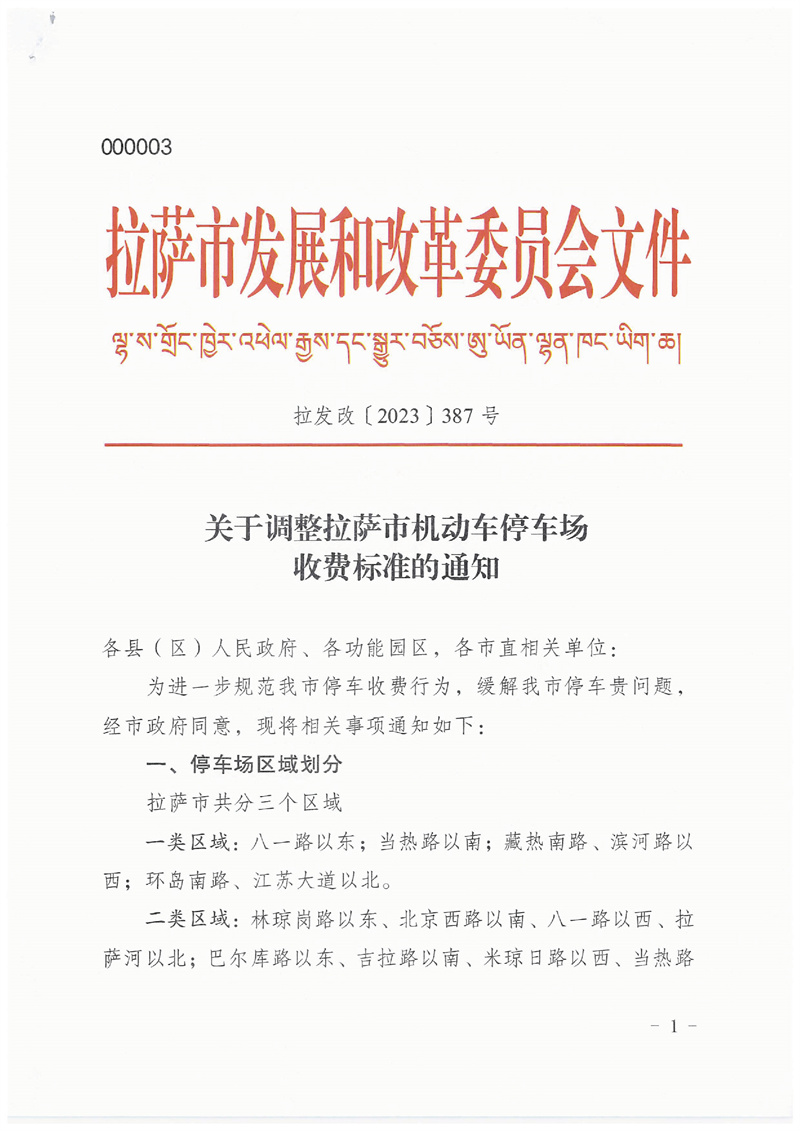 000003

拉萨市发展和改革委员会文件

ལྷ་ས་གྲོང་ཁྱེར་འཕེལ་རྒྱས་དང་སྒྱུར་བཅོས་ཨུ་ཡོན་ལྷན་ཁང་ཡིག་ཆ།

拉发改〔2023〕387号

关于调整拉萨市机动车停车场收费标准的通知

各县（区）人民政府、各功能园区，各市直相关单位：

为进一步规范我市停车收费行为，缓解我市停车贵问题，经市政府同意，现将相关事项通知如下：

一、停车场区域划分

拉萨市共分三个区域

一类区域：八一路以东；当热路以南；藏热南路、滨河路以西；环岛南路、江苏大道以北。

二类区域：林琼岗路以东、北京西路以南、八一路以西、拉萨河以北；巴尔库路以东、吉拉路以南、米琼日路以西、当热路

－ 1 －